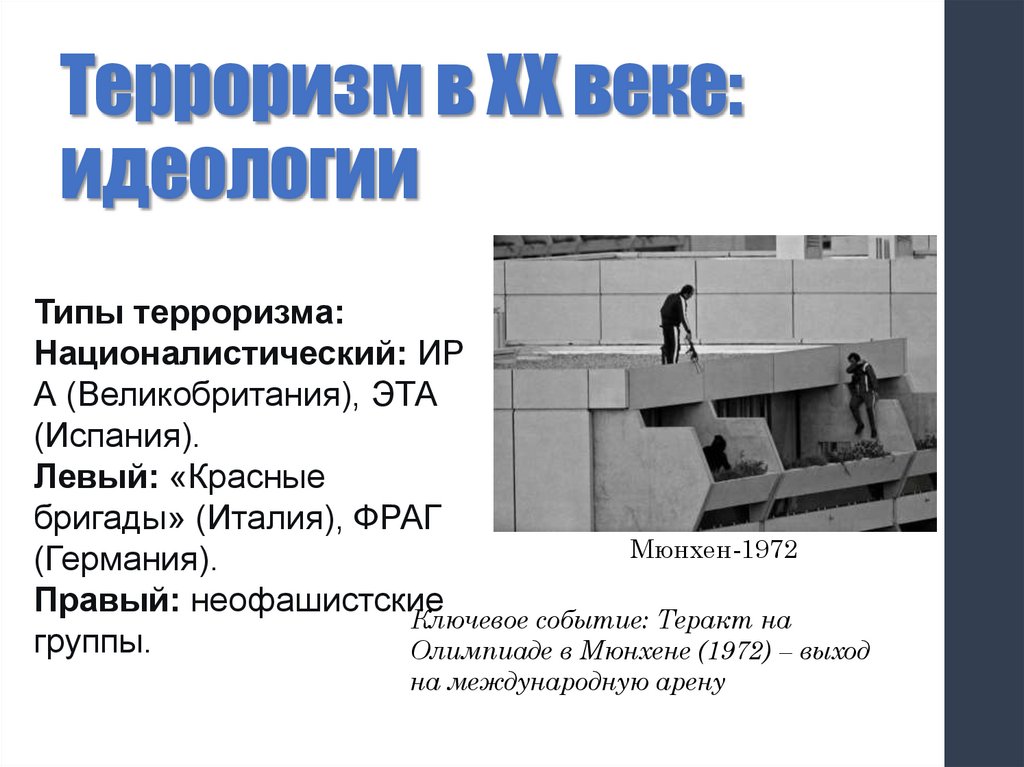 Терроризм в XX веке: идеологии

Типы терроризма:
Националистический: ИР А (Великобритания), ЭТА (Испания).
Левый: «Красные бригады» (Италия), ФРАГ (Германия).
Правый: неофашистские группы.

Мюнхен-1972

Ключевое событие: Теракт на Олимпиаде в Мюнхене (1972) – выход на международную арену